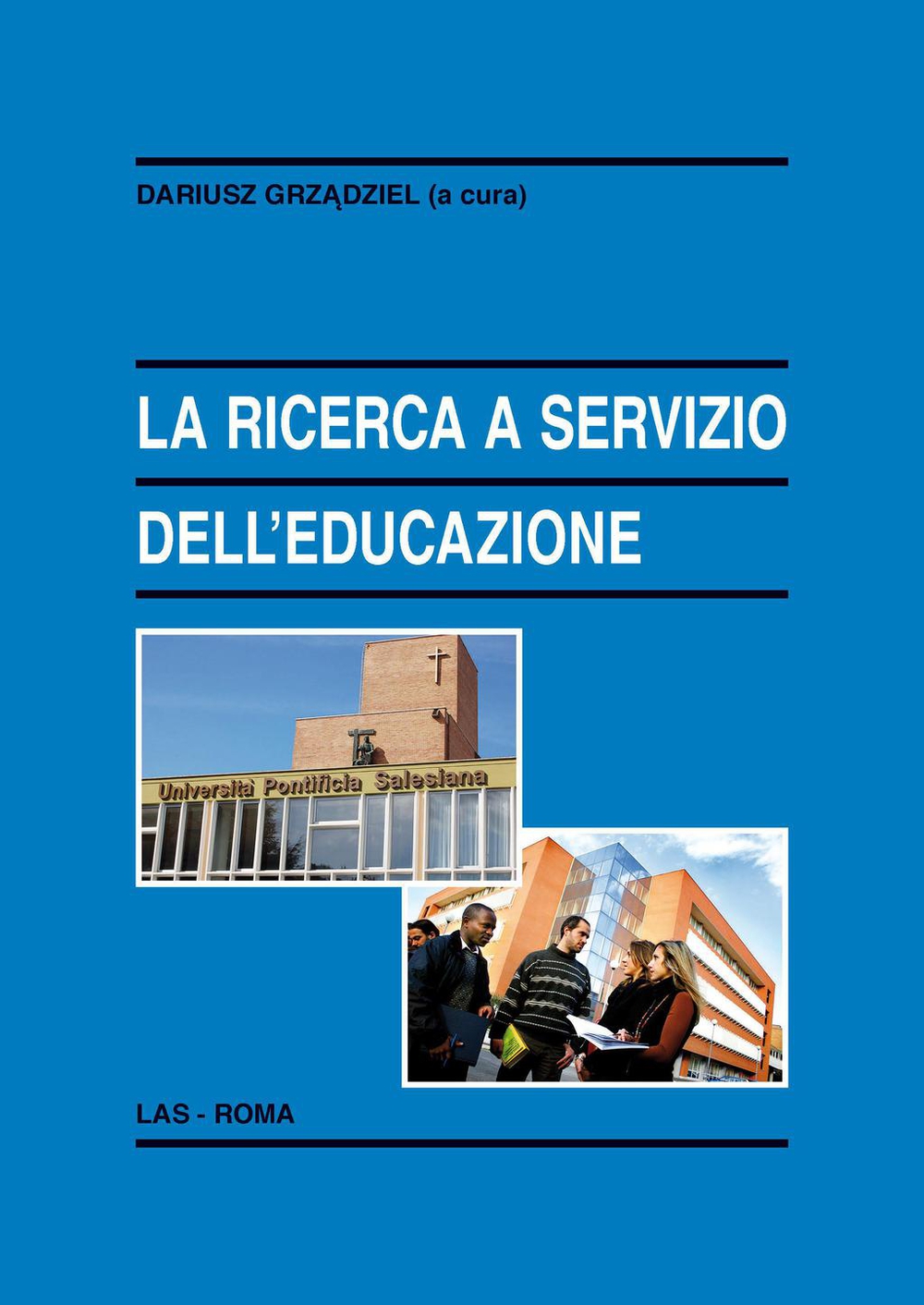 DARIUSZ GRZĄDZIEL (a cura)

LA RICERCA A SERVIZIO DELL'EDUCAZIONE

Università Pontificia Salesiana

LAS - ROMA